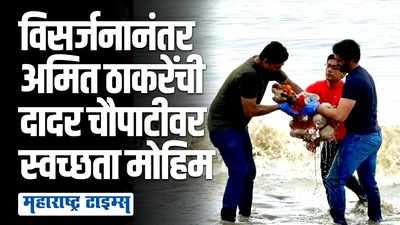 विसर्जनानंतर अमित ठाकरेंची दादर चौपाटीवर स्वच्छता मोहिम

महाराष्ट्र टाइम्स